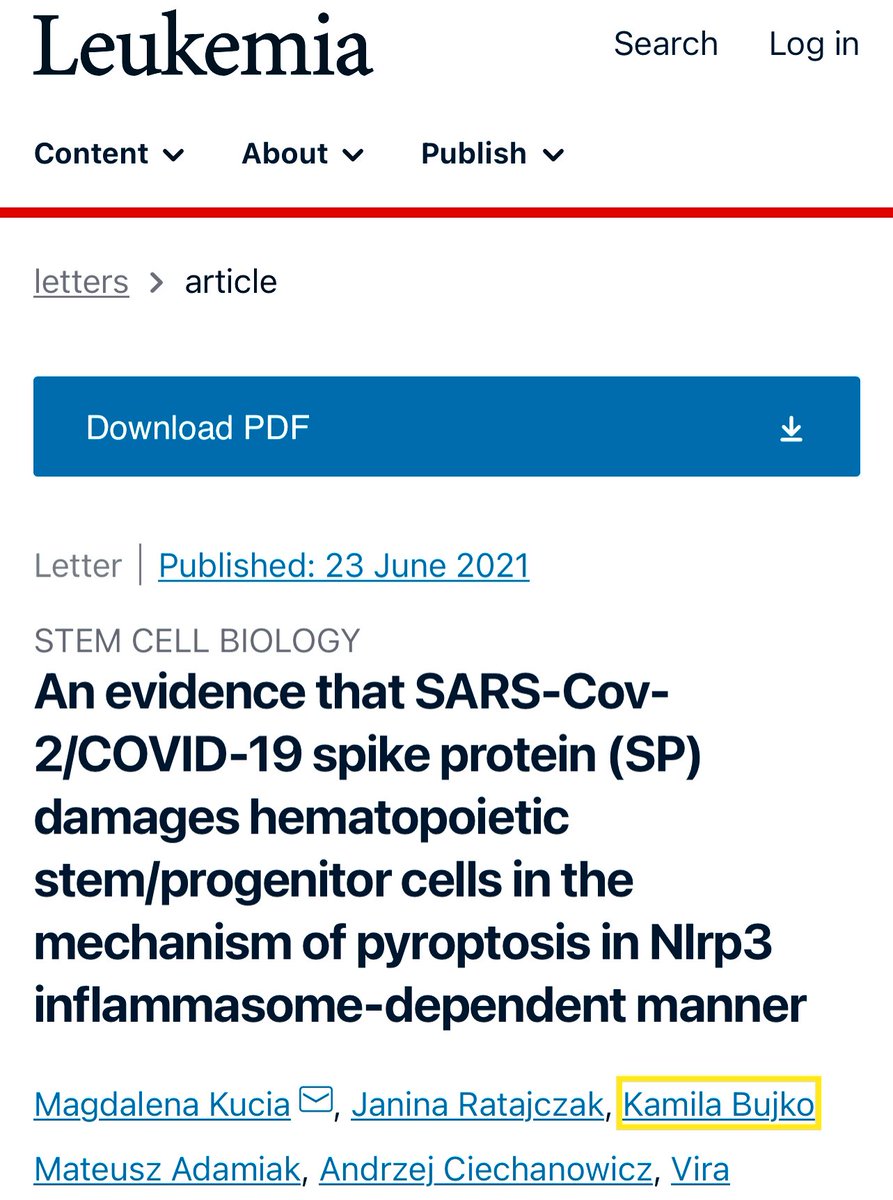 Leukemia

Search Log in

Content About Publish

letters > article

Download PDF

Letter | Published: 23 June 2021

STEM CELL BIOLOGY

An evidence that SARS-Cov-2/COVID-19 spike protein (SP) damages hematopoietic stem/progenitor cells in the mechanism of pyroptosis in Nlrp3 inflammasome-dependent manner

Magdalena Kucia, Janina Ratajczak, Kamila Bujko Mateusz Adamiak, Andrzej Ciechanowicz, Vira